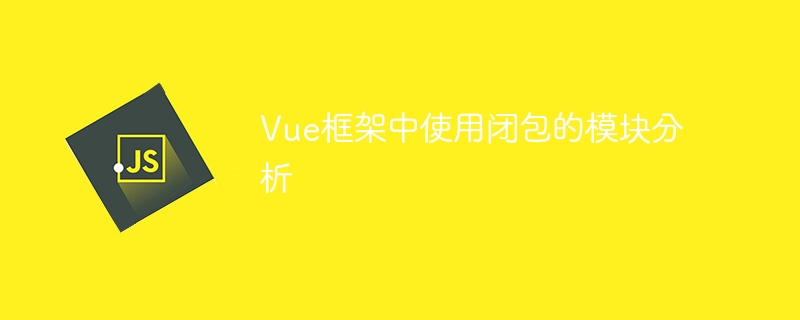 JS

Vue框架中使用闭包的模块分析